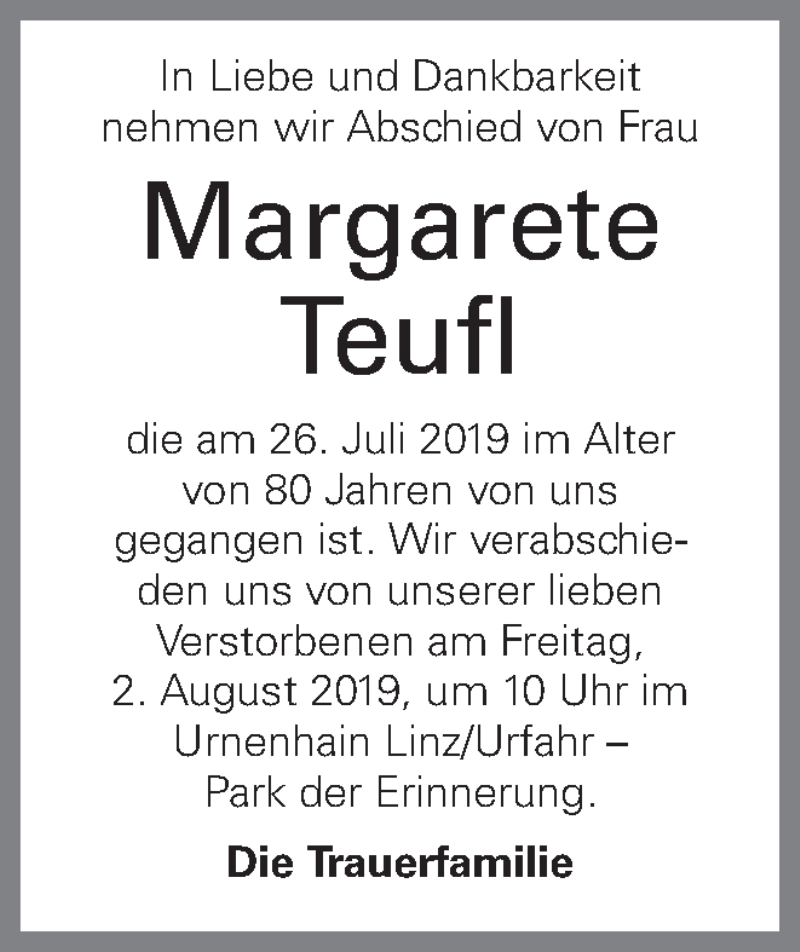 In Liebe und Dankbarkeit nehmen wir Abschied von Frau

Margarete Teufl

die am 26. Juli 2019 im Alter von 80 Jahren von uns gegangen ist. Wir verabschieden uns von unserer lieben Verstorbenen am Freitag, 2. August 2019, um 10 Uhr im Urnenhain Linz/Urfahr – Park der Erinnerung.

Die Trauerfamilie